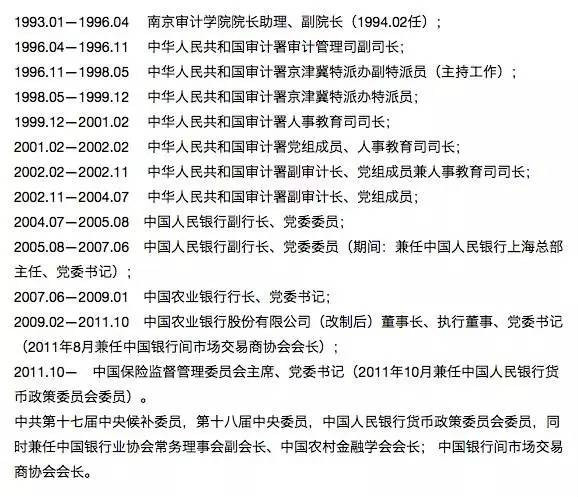 1993.01—1996.04　南京审计学院院长助理、副院长（1994.02任）；
1996.04—1996.11　中华人民共和国审计署审计管理司副司长；
1996.11—1998.05　中华人民共和国审计署京津冀特派办副特派员（主持工作）；
1998.05—1999.12　中华人民共和国审计署京津冀特派办特派员；
1999.12—2001.02　中华人民共和国审计署人事教育司司长；
2001.02—2002.02　中华人民共和国审计署党组成员、人事教育司司长；
2002.02—2002.11　中华人民共和国审计署副审计长、党组成员兼人事教育司司长；
2002.11—2004.07　中华人民共和国审计署副审计长、党组成员；
2004.07—2005.08　中国人民银行副行长、党委委员；
2005.08—2007.06　中国人民银行副行长、党委委员（期间：兼任中国人民银行上海总部主任、党委书记）；
2007.06—2009.01　中国农业银行行长、党委书记；
2009.02—2011.10　中国农业银行股份有限公司（改制后）董事长、执行董事、党委书记（2011年8月兼任中国银行间市场交易商协会会长）；
2011.10—　中国保险监督管理委员会主席、党委书记（2011年10月兼任中国人民银行货币政策委员会委员）。
中共第十七届中央候补委员，第十八届中央委员，中国人民银行货币政策委员会委员，同时兼任中国银行业协会常务理事会副会长、中国农村金融学会会长；中国银行间市场交易商协会会长。